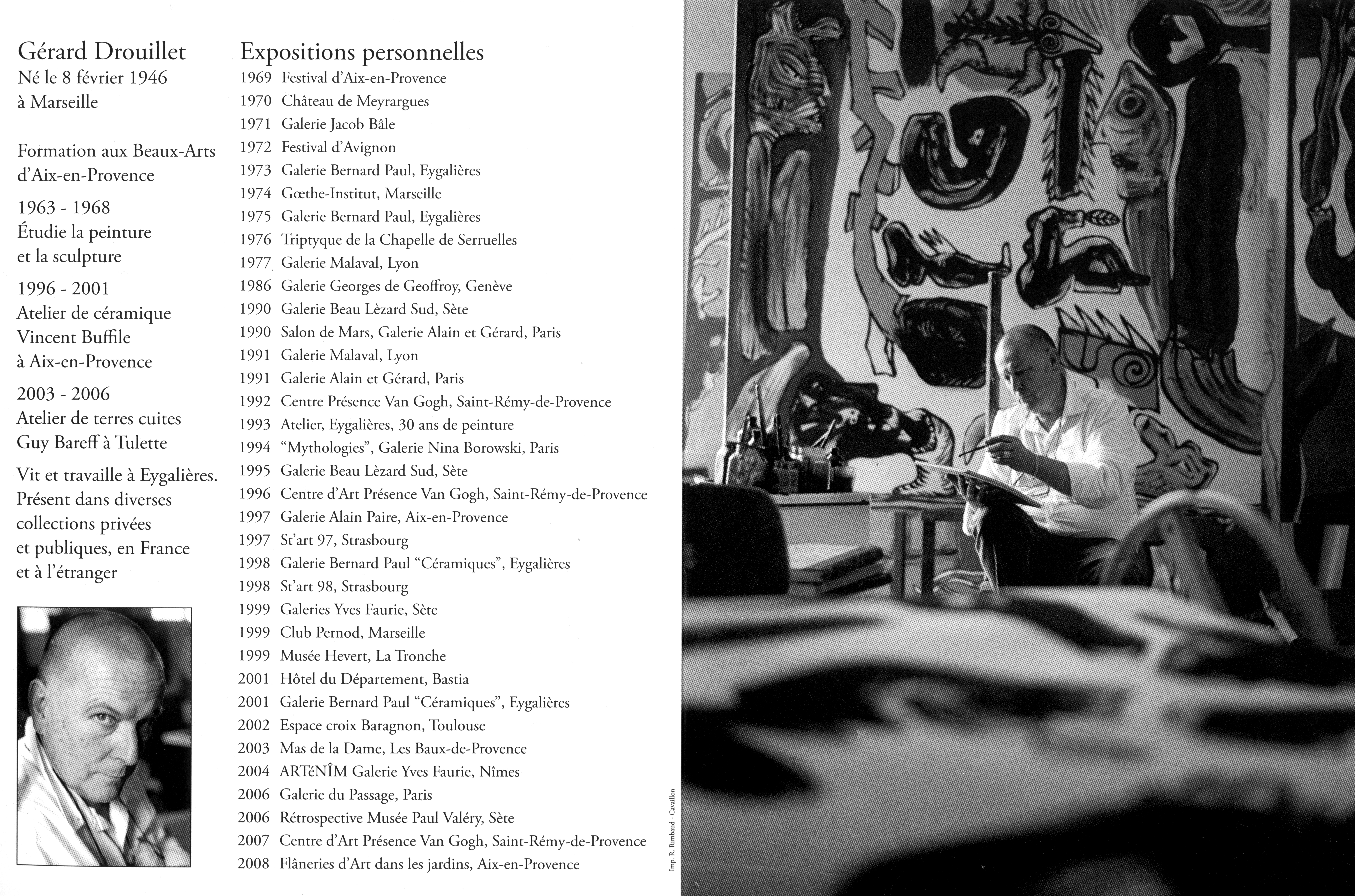 Gérard Drouillet
Né le 8 février 1946
à Marseille

Formation aux Beaux-Arts d'Aix-en-Provence

1963 - 1968
Étudie la peinture et la sculpture

1996 - 2001
Atelier de céramique Vincent Buffile à Aix-en-Provence

2003 - 2006
Atelier de terres cuites Guy Bareff à Tulette

Vit et travaille à Eygalières. Présent dans diverses collections privées et publiques, en France et à l'étranger

Expositions personnelles
1969 Festival d'Aix-en-Provence
1970 Château de Meyrargues
1971 Galerie Jacob Bâle
1972 Festival d'Avignon
1973 Galerie Bernard Paul, Eygalières
1974 Gœthe-Institut, Marseille
1975 Galerie Bernard Paul, Eygalières
1976 Triptyque de la Chapelle de Serruelles
1977 Galerie Malaval, Lyon
1986 Galerie Georges de Geoffroy, Genève
1990 Galerie Beau Lèzard Sud, Sète
1990 Salon de Mars, Galerie Alain et Gérard, Paris
1991 Galerie Malaval, Lyon
1991 Galerie Alain et Gérard, Paris
1992 Centre Présence Van Gogh, Saint-Rémy-de-Provence
1993 Atelier, Eygalières, 30 ans de peinture
1994 "Mythologies", Galerie Nina Borowski, Paris
1995 Galerie Beau Lèzard Sud, Sète
1996 Centre d'Art Présence Van Gogh, Saint-Rémy-de-Provence
1997 Galerie Alain Paire, Aix-en-Provence
1997 St'art 97, Strasbourg
1998 Galerie Bernard Paul "Céramiques", Eygalières
1998 St'art 98, Strasbourg
1999 Galeries Yves Faurie, Sète
1999 Club Pernod, Marseille
1999 Musée Hevert, La Tronche
2001 Hôtel du Département, Bastia
2001 Galerie Bernard Paul "Céramiques", Eygalières
2002 Espace croix Baragnon, Toulouse
2003 Mas de la Dame, Les Baux-de-Provence
2004 ARTéNÎM Galerie Yves Faurie, Nîmes
2006 Galerie du Passage, Paris
2006 Rétrospective Musée Paul Valéry, Sète
2007 Centre d'Art Présence Van Gogh, Saint-Rémy-de-Provence
2008 Flâneries d'Art dans les jardins, Aix-en-Provence

Imp. R. Rimbaud - Cavaillon